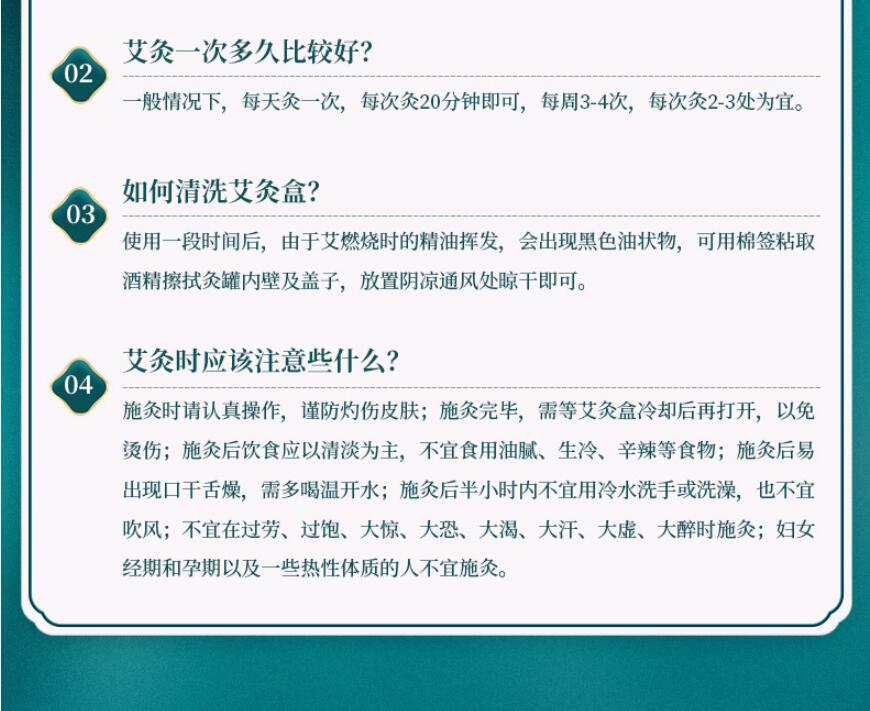 02

艾灸一次多久比较好？

一般情况下，每天灸一次，每次灸20分钟即可，每周3-4次，每次灸2-3处为宜。

03

如何清洗艾灸盒？

使用一段时间后，由于艾燃烧时的精油挥发，会出现黑色油状物，可用棉签粘取酒精擦拭灸罐内壁及盖子，放置阴凉通风处晾干即可。

04

艾灸时应该注意些什么？

施灸时请认真操作，谨防灼伤皮肤；施灸完毕，需等艾灸盒冷却后再打开，以免烫伤；施灸后饮食应以清淡为主，不宜食用油腻、生冷、辛辣等食物；施灸后易出现口干舌燥，需多喝温开水；施灸后半小时内不宜用冷水洗手或洗澡，也不宜吹风；不宜在过劳、过饱、大惊、大恐、大渴、大汗、大虚、大醉时施灸；妇女经期和孕期以及一些热性体质的人不宜施灸。